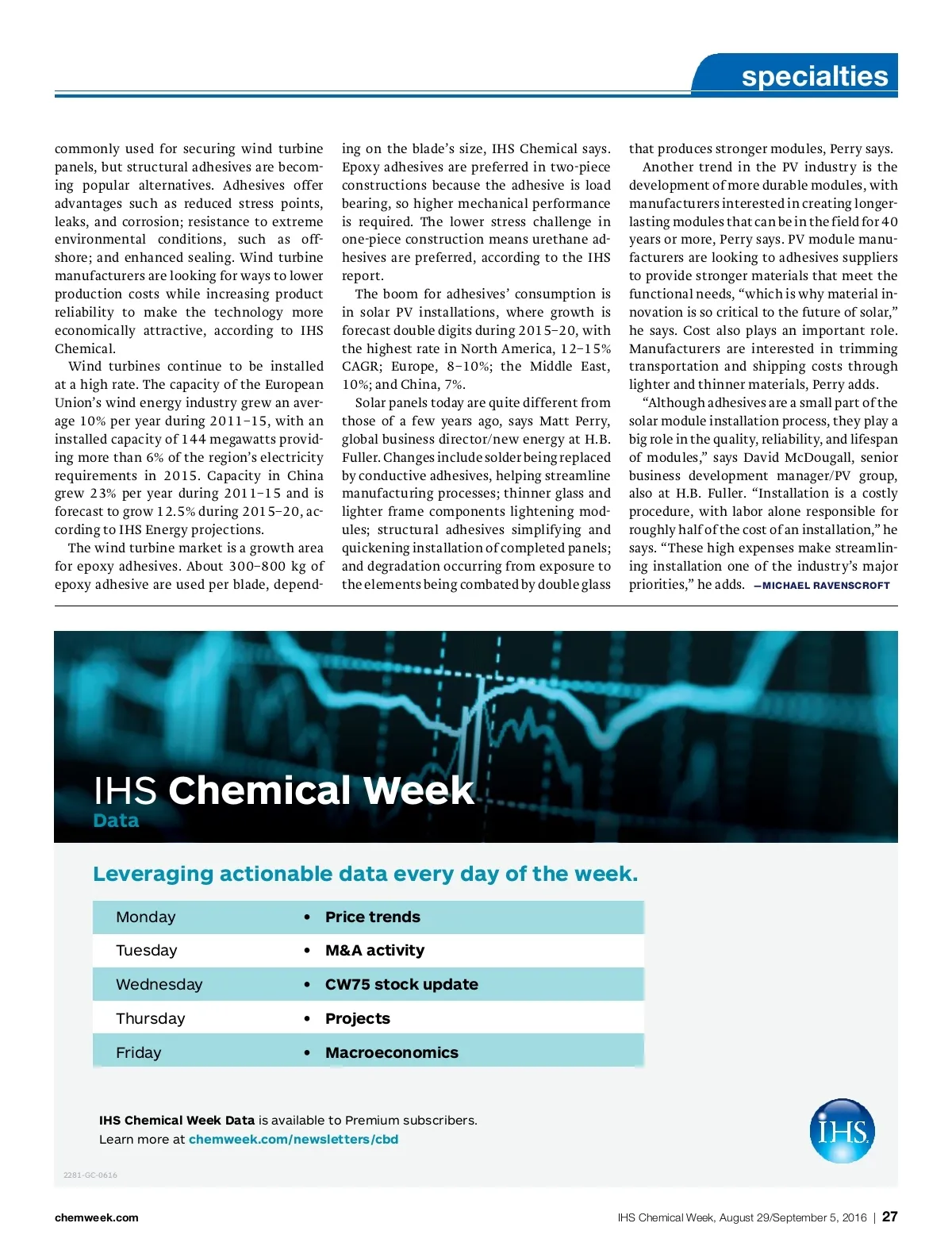 specialties

commonly used for securing wind turbine panels, but structural adhesives are becoming popular alternatives. Adhesives offer advantages such as reduced stress points, leaks, and corrosion; resistance to extreme environmental conditions, such as offshore; and enhanced sealing. Wind turbine manufacturers are looking for ways to lower production costs while increasing product reliability to make the technology more economically attractive, according to IHS Chemical.

Wind turbines continue to be installed at a high rate. The capacity of the European Union's wind energy industry grew an average 10% per year during 2011–15, with an installed capacity of 144 megawatts providing more than 6% of the region's electricity requirements in 2015. Capacity in China grew 23% per year during 2011–15 and is forecast to grow 12.5% during 2015–20, according to IHS Energy projections.

The wind turbine market is a growth area for epoxy adhesives. About 300–800 kg of epoxy adhesive are used per blade, depending on the blade's size, IHS Chemical says. Epoxy adhesives are preferred in two-piece constructions because the adhesive is load bearing, so higher mechanical performance is required. The lower stress challenge in one-piece construction means urethane adhesives are preferred, according to the IHS report.

The boom for adhesives' consumption is in solar PV installations, where growth is forecast double digits during 2015–20, with the highest rate in North America, 12–15% CAGR; Europe, 8–10%; the Middle East, 10%; and China, 7%.

Solar panels today are quite different from those of a few years ago, says Matt Perry, global business director/new energy at H.B. Fuller. Changes include solder being replaced by conductive adhesives, helping streamline manufacturing processes; thinner glass and lighter frame components lightening modules; structural adhesives simplifying and quickening installation of completed panels; and degradation occurring from exposure to the elements being combated by double glass that produces stronger modules, Perry says.

Another trend in the PV industry is the development of more durable modules, with manufacturers interested in creating longer-lasting modules that can be in the field for 40 years or more, Perry says. PV module manufacturers are looking to adhesives suppliers to provide stronger materials that meet the functional needs, "which is why material innovation is so critical to the future of solar," he says. Cost also plays an important role. Manufacturers are interested in trimming transportation and shipping costs through lighter and thinner materials, Perry adds.

"Although adhesives are a small part of the solar module installation process, they play a big role in the quality, reliability, and lifespan of modules," says David McDougall, senior business development manager/PV group, also at H.B. Fuller. "Installation is a costly procedure, with labor alone responsible for roughly half of the cost of an installation," he says. "These high expenses make streamlining installation one of the industry's major priorities," he adds. —MICHAEL RAVENSCROFT

IHS Chemical Week
Data

Leveraging actionable data every day of the week.

| Monday | • Price trends |
|---|---|
| Tuesday | • M&A activity |
| Wednesday | • CW75 stock update |
| Thursday | • Projects |
| Friday | • Macroeconomics |

IHS Chemical Week Data is available to Premium subscribers.
Learn more at chemweek.com/newsletters/cbd

IHS

2281-GC-0616

chemweek.com

IHS Chemical Week, August 29/September 5, 2016 | 27